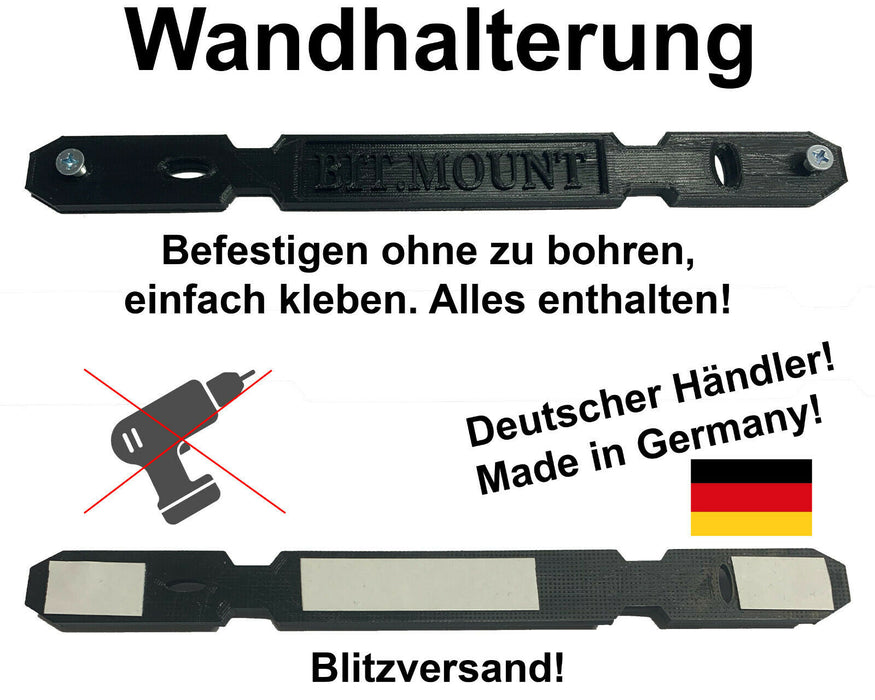 Wandhalterung

BIT.MOUNT

Befestigen ohne zu bohren, einfach kleben. Alles enthalten!

Deutscher Händler!
Made in Germany!

Blitzversand!